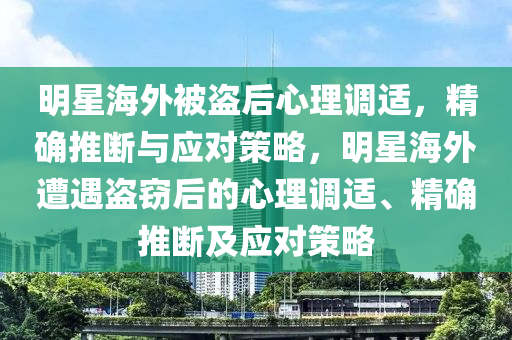 明星海外被盗后心理调适，精确推断与应对策略，明星海外遭遇盗窃后的心理调适、精确推断及应对策略